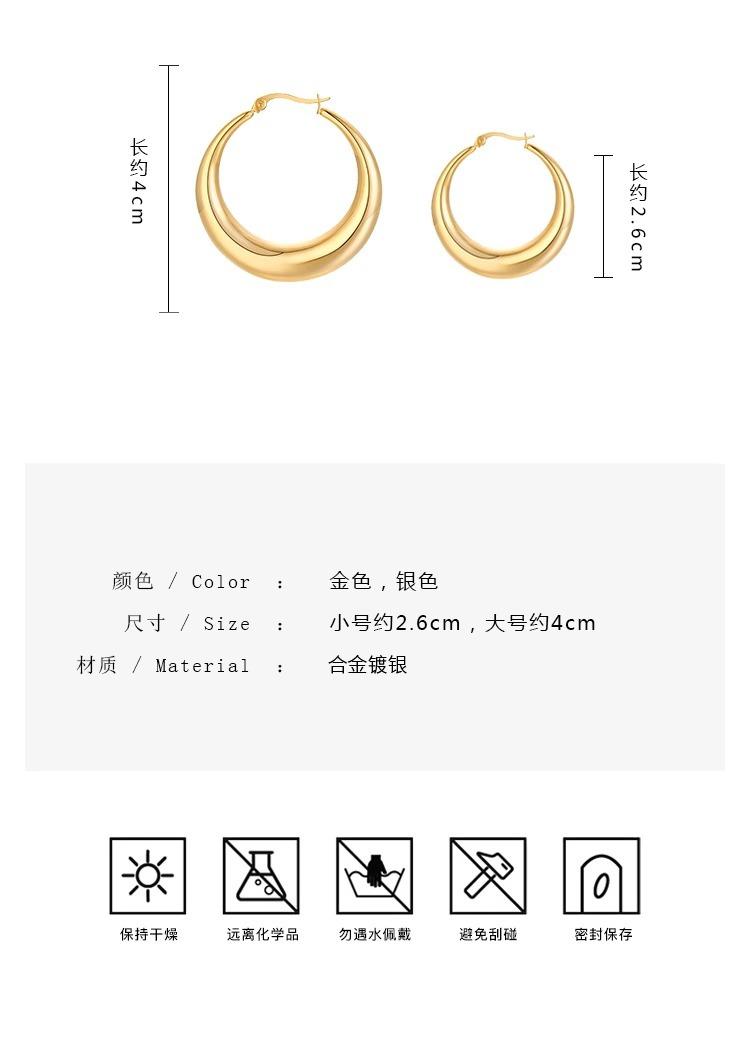 长约4cm

长约2.6cm

颜色 / Color ： 金色，银色

尺寸 / Size ： 小号约2.6cm，大号约4cm

材质 / Material ： 合金镀银

保持干燥

远离化学品

勿遇水佩戴

避免刮碰

密封保存